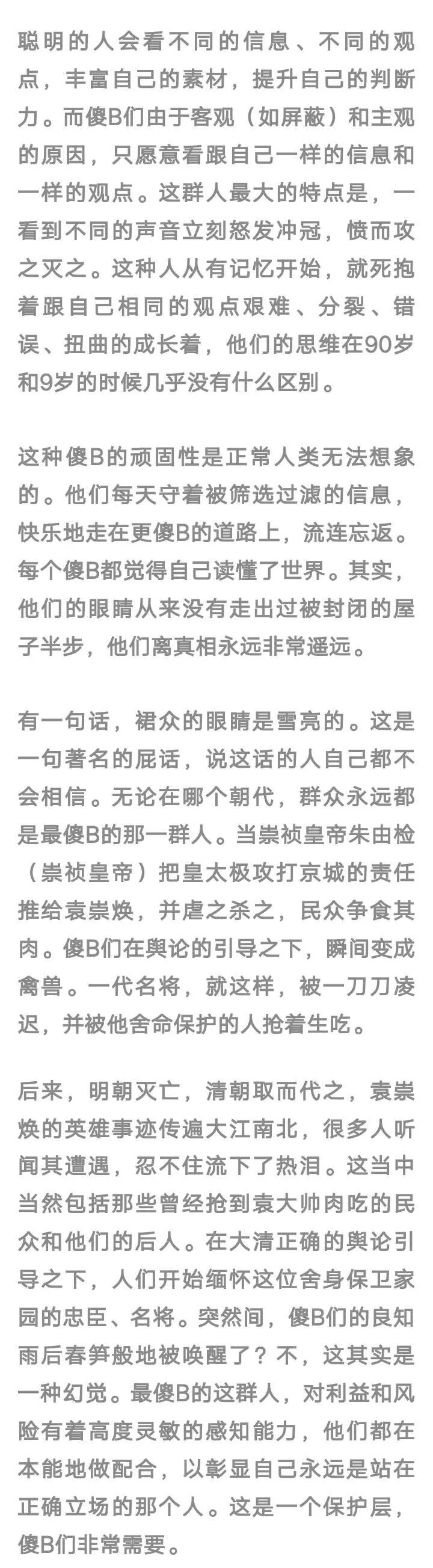 聪明的人会看不同的信息、不同的观点，丰富自己的素材，提升自己的判断力。而傻B们由于客观（如屏蔽）和主观的原因，只愿意看跟自己一样的信息和一样的观点。这群人最大的特点是，一看到不同的声音立刻怒发冲冠，愤而攻之灭之。这种人从有记忆开始，就死抱着跟自己相同的观点艰难、分裂、错误、扭曲的成长着，他们的思维在90岁和9岁的时候几乎没有什么区别。

这种傻B的顽固性是正常人类无法想象的。他们每天守着被筛选过滤的信息，快乐地走在更傻B的道路上，流连忘返。每个傻B都觉得自己读懂了世界。其实，他们的眼睛从来没有走出过被封闭的屋子半步，他们离真相永远非常遥远。

有一句话，裙众的眼睛是雪亮的。这是一句著名的屁话，说这话的人自己都不会相信。无论在哪个朝代，群众永远都是最傻B的那一群人。当崇祯皇帝朱由检（崇祯皇帝）把皇太极攻打京城的责任推给袁崇焕，并虐之杀之，民众争食其肉。傻B们在舆论的引导之下，瞬间变成禽兽。一代名将，就这样，被一刀刀凌迟，并被他舍命保护的人抢着生吃。

后来，明朝灭亡，清朝取而代之，袁崇焕的英雄事迹传遍大江南北，很多人听闻其遭遇，忍不住流下了热泪。这当中当然包括那些曾经抢到袁大帅肉吃的民众和他们的后人。在大清正确的舆论引导之下，人们开始缅怀这位舍身保卫家园的忠臣、名将。突然间，傻B们的良知雨后春笋般地被唤醒了？不，这其实是一种幻觉。最傻B的这群人，对利益和风险有着高度灵敏的感知能力，他们都在本能地做配合，以彰显自己永远是站在正确立场的那个人。这是一个保护层，傻B们非常需要。